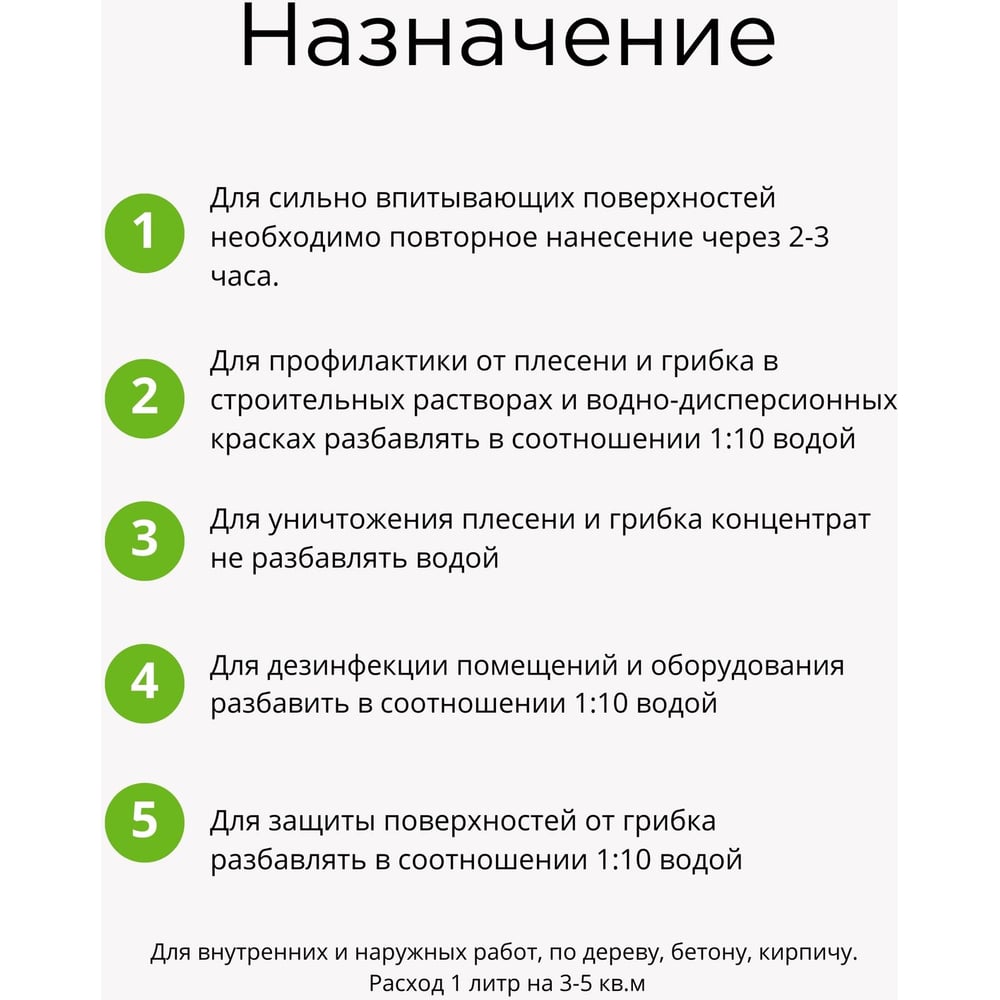 Назначение

1 Для сильно впитывающих поверхностей необходимо повторное нанесение через 2-3 часа.

2 Для профилактики от плесени и грибка в строительных растворах и водно-дисперсионных красках разбавлять в соотношении 1:10 водой

3 Для уничтожения плесени и грибка концентрат не разбавлять водой

4 Для дезинфекции помещений и оборудования разбавить в соотношении 1:10 водой

5 Для защиты поверхностей от грибка разбавлять в соотношении 1:10 водой

Для внутренних и наружных работ, по дереву, бетону, кирпичу.
Расход 1 литр на 3-5 кв.м